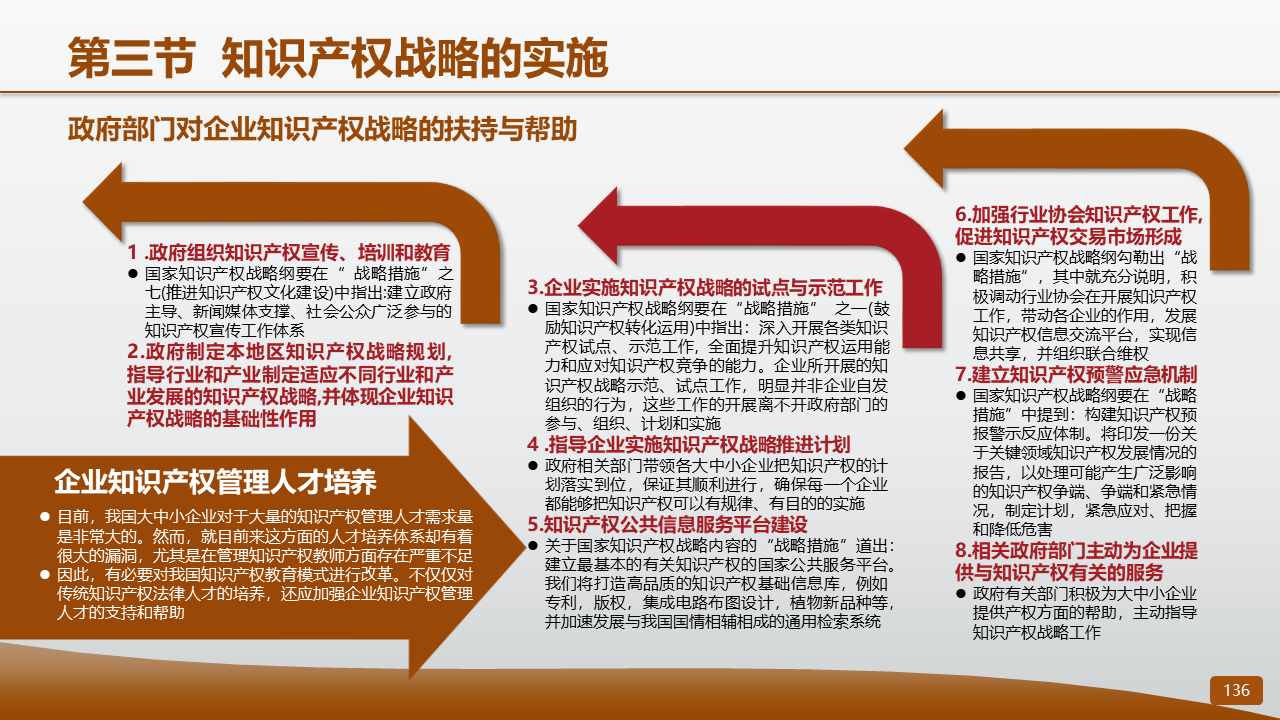 第三节 知识产权战略的实施

政府部门对企业知识产权战略的扶持与帮助

1 .政府组织知识产权宣传、培训和教育
● 国家知识产权战略纲要在“ 战略措施”之七(推进知识产权文化建设)中指出:建立政府主导、新闻媒体支撑、社会公众广泛参与的知识产权宣传工作体系

2.政府制定本地区知识产权战略规划，指导行业和产业制定适应不同行业和产业发展的知识产权战略，并体现企业知识产权战略的基础性作用

企业知识产权管理人才培养
● 目前，我国大中小企业对于大量的知识产权管理人才需求量是非常大的。然而，就目前来这方面的人才培养体系却有着很大的漏洞，尤其是在管理知识产权教师方面存在严重不足
● 因此，有必要对我国知识产权教育模式进行改革。不仅仅对传统知识产权法律人才的培养，还应加强企业知识产权管理人才的支持和帮助

3.企业实施知识产权战略的试点与示范工作
● 国家知识产权战略纲要在“战略措施” 之一(鼓励知识产权转化运用)中指出：深入开展各类知识产权试点、示范工作，全面提升知识产权运用能力和应对知识产权竞争的能力。企业所开展的知识产权战略示范、试点工作，明显并非企业自发组织的行为，这些工作的开展离不开政府部门的参与、组织、计划和实施

4 .指导企业实施知识产权战略推进计划
● 政府相关部门带领各大中小企业把知识产权的计划落实到位，保证其顺利进行，确保每一个企业都能够把知识产权可以有规律、有目的的实施

5.知识产权公共信息服务平台建设
● 关于国家知识产权战略内容的“战略措施”道出：建立最基本的有关知识产权的国家公共服务平台。我们将打造高品质的知识产权基础信息库，例如专利，版权，集成电路布图设计，植物新品种等，并加速发展与我国国情相辅相成的通用检索系统

6.加强行业协会知识产权工作，促进知识产权交易市场形成
● 国家知识产权战略纲勾勒出“战略措施”，其中就充分说明，积极调动行业协会在开展知识产权工作，带动各企业的作用，发展知识产权信息交流平台，实现信息共享，并组织联合维权

7.建立知识产权预警应急机制
● 国家知识产权战略纲要在“战略措施”中提到：构建知识产权预报警示反应体制。将印发一份关于关键领域知识产权发展情况的报告，以处理可能产生广泛影响的知识产权争端、争端和紧急情况，制定计划，紧急应对、把握和降低危害

8.相关政府部门主动为企业提供与知识产权有关的服务
● 政府有关部门积极为大中小企业提供产权方面的帮助，主动指导知识产权战略工作

136